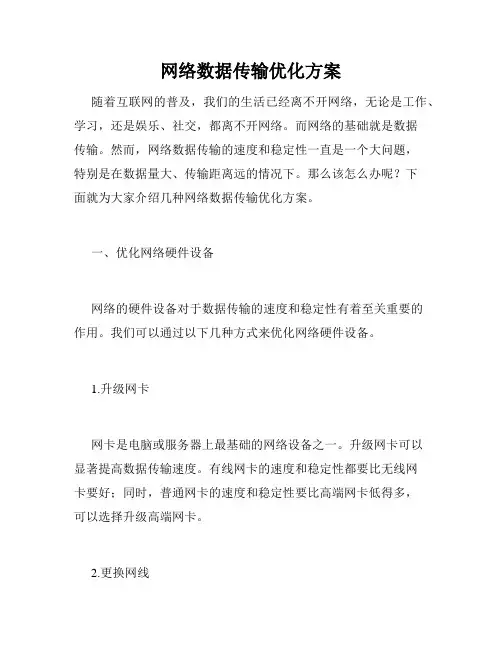 网络数据传输优化方案

随着互联网的普及，我们的生活已经离不开网络，无论是工作、学习，还是娱乐、社交，都离不开网络。而网络的基础就是数据传输。然而，网络数据传输的速度和稳定性一直是一个大问题，特别是在数据量大、传输距离远的情况下。那么该怎么办呢？下面就为大家介绍几种网络数据传输优化方案。

一、优化网络硬件设备

网络的硬件设备对于数据传输的速度和稳定性有着至关重要的作用。我们可以通过以下几种方式来优化网络硬件设备。

1.升级网卡

网卡是电脑或服务器上最基础的网络设备之一。升级网卡可以显著提高数据传输速度。有线网卡的速度和稳定性都要比无线网卡要好；同时，普通网卡的速度和稳定性要比高端网卡低得多，可以选择升级高端网卡。

2.更换网线